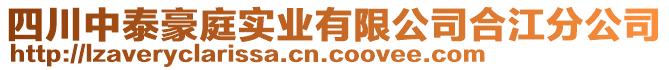 四川中泰豪庭实业有限公司合江分公司
http://lzaveryclarissa.cn.coovee.com